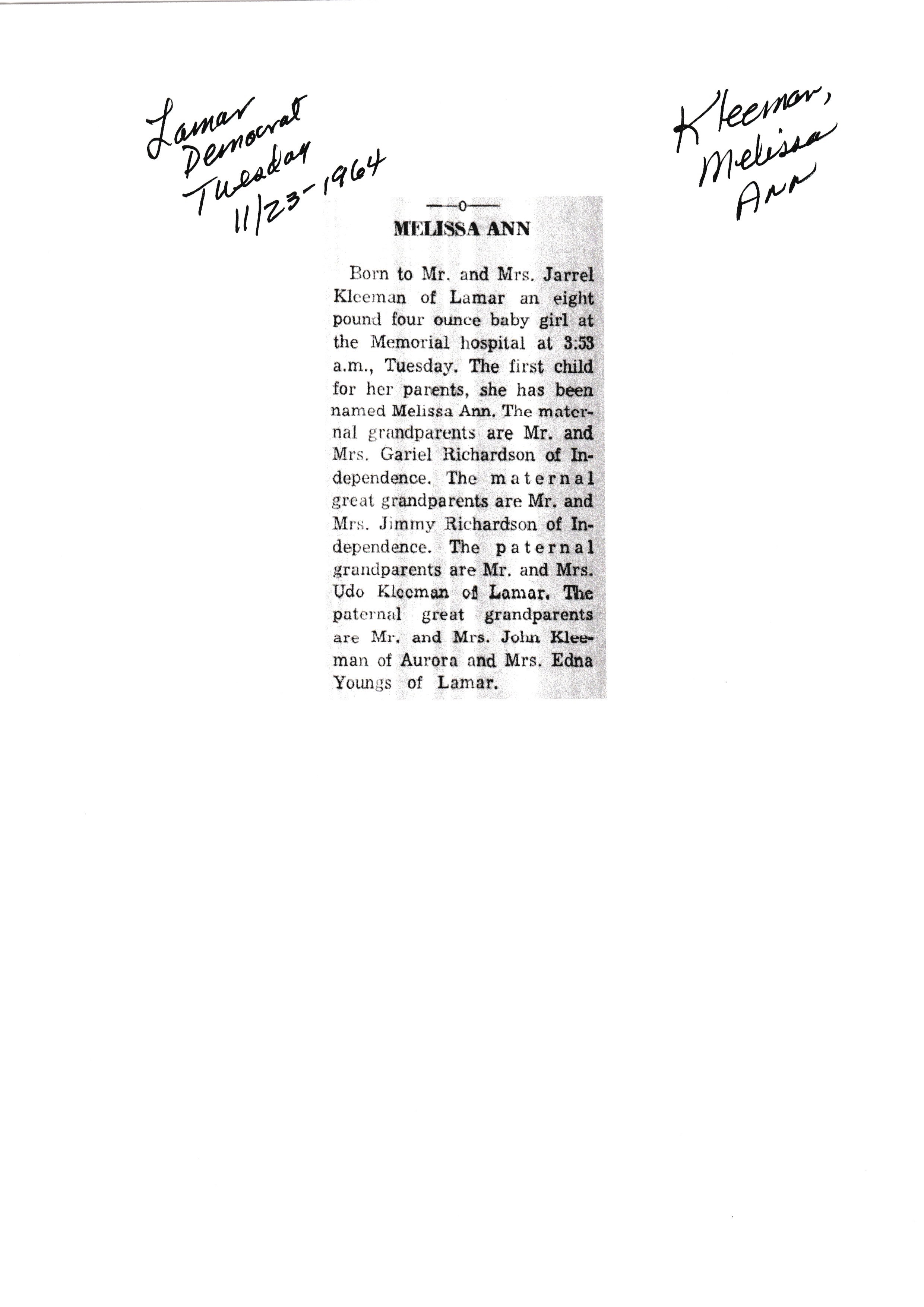 Lamar Democrat Tuesday 11/23-1964

Kleeman, Melissa Ann

—o—

MELISSA ANN

Born to Mr. and Mrs. Jarrel Kleeman of Lamar an eight pound four ounce baby girl at the Memorial hospital at 3:53 a.m., Tuesday. The first child for her parents, she has been named Melissa Ann. The maternal grandparents are Mr. and Mrs. Gariel Richardson of Independence. The maternal great grandparents are Mr. and Mrs. Jimmy Richardson of Independence. The paternal grandparents are Mr. and Mrs. Udo Kleeman of Lamar. The paternal great grandparents are Mr. and Mrs. John Kleeman of Aurora and Mrs. Edna Youngs of Lamar.